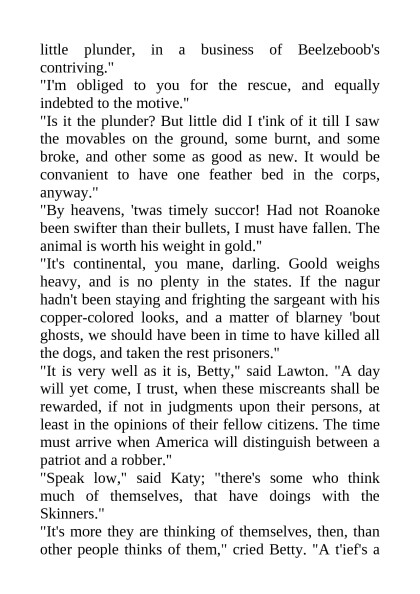 little plunder, in a business of Beelzeboob's contriving."
"I'm obliged to you for the rescue, and equally indebted to the motive."
"Is it the plunder? But little did I t'ink of it till I saw the movables on the ground, some burnt, and some broke, and other some as good as new. It would be convanient to have one feather bed in the corps, anyway."
"By heavens, 'twas timely succor! Had not Roanoke been swifter than their bullets, I must have fallen. The animal is worth his weight in gold."
"It's continental, you mane, darling. Goold weighs heavy, and is no plenty in the states. If the nagur hadn't been staying and frighting the sargeant with his copper-colored looks, and a matter of blarney 'bout ghosts, we should have been in time to have killed all the dogs, and taken the rest prisoners."
"It is very well as it is, Betty," said Lawton. "A day will yet come, I trust, when these miscreants shall be rewarded, if not in judgments upon their persons, at least in the opinions of their fellow citizens. The time must arrive when America will distinguish between a patriot and a robber."
"Speak low," said Katy; "there's some who think much of themselves, that have doings with the Skinners."
"It's more they are thinking of themselves, then, than other people thinks of them," cried Betty. "A t'ief's a